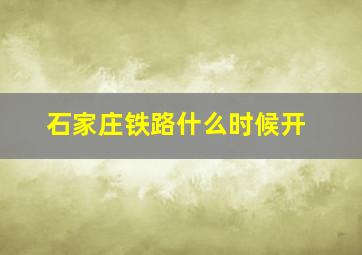 石家庄铁路什么时候开